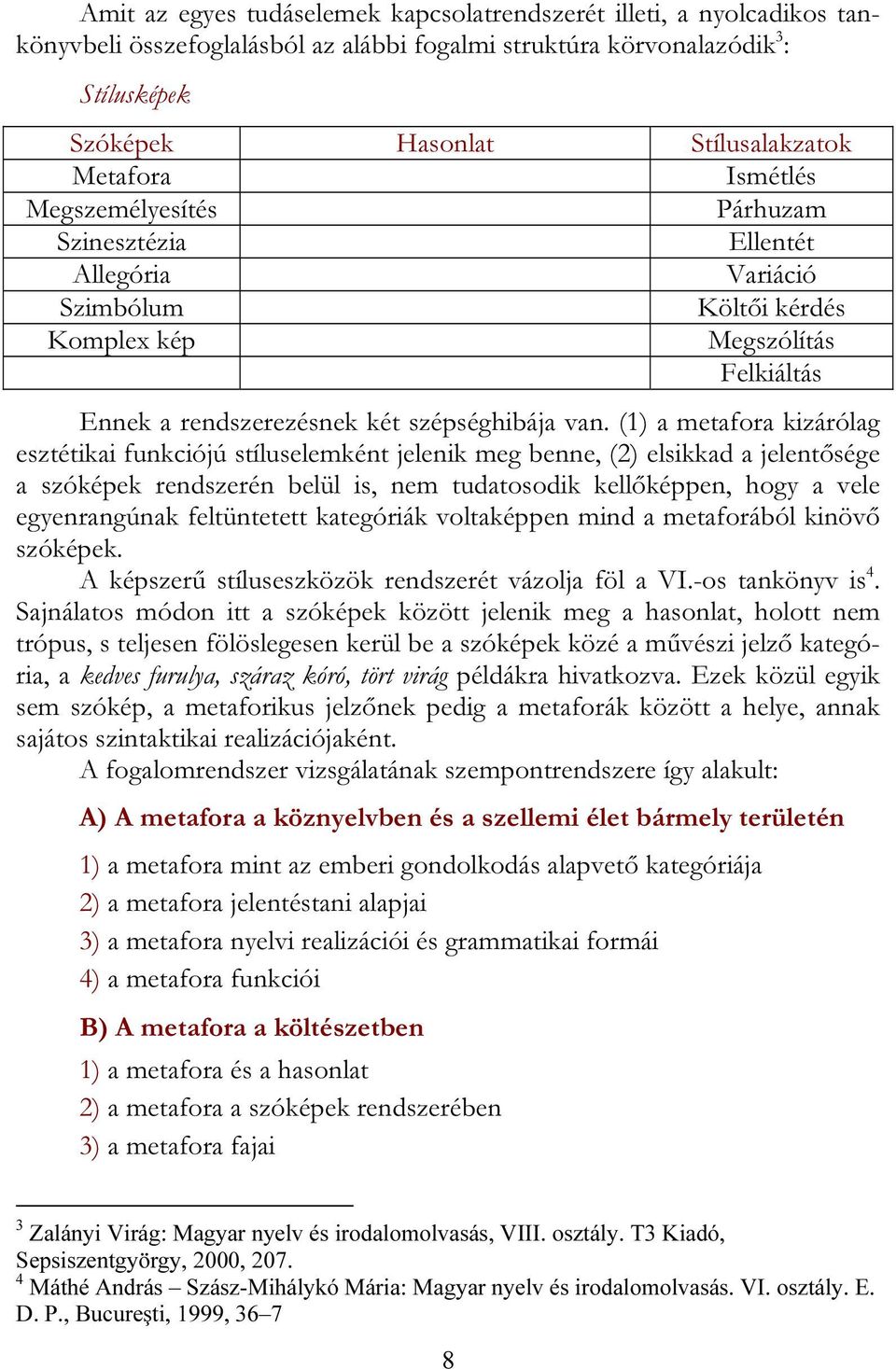 Amit az egyes tudáselemek kapcsolatrendszerét illeti, a nyolcadikos tankönyvbeli összefoglalásból az alábbi fogalmi struktúra körvonalazódik$^3$:

Stílusképek

| Szóképek | Hasonlat | Stílusalakzatok |
|---|---|---|
| Metafora | | Ismétlés |
| Megszemélyesítés | | Párhuzam |
| Szinesztézia | | Ellentét |
| Allegória | | Variáció |
| Szimbólum | | Költői kérdés |
| Komplex kép | | Megszólítás |
| | | Felkiáltás |

Ennek a rendszerezésnek két szépséghibája van. (1) a metafora kizárólag esztétikai funkciójú stíluselemként jelenik meg benne, (2) elsikkad a jelentősége a szóképek rendszerén belül is, nem tudatosodik kellőképpen, hogy a vele egyenrangúnak feltüntetett kategóriák voltaképpen mind a metaforából kinövő szóképek.

A képszerű stíluseszközök rendszerét vázolja föl a VI.-os tankönyv is$^4$. Sajnálatos módon itt a szóképek között jelenik meg a hasonlat, holott nem trópus, s teljesen fölöslegesen kerül be a szóképek közé a művészi jelző kategória, a kedves furulya, száraz kóró, tört virág példákra hivatkozva. Ezek közül egyik sem szókép, a metaforikus jelzőnek pedig a metaforák között a helye, annak sajátos szintaktikai realizációjaként.

A fogalomrendszer vizsgálatának szempontrendszere így alakult:

A) A metafora a köznyelvben és a szellemi élet bármely területén

1) a metafora mint az emberi gondolkodás alapvető kategóriája

2) a metafora jelentéstani alapjai

3) a metafora nyelvi realizációi és grammatikai formái

4) a metafora funkciói

B) A metafora a költészetben

1) a metafora és a hasonlat

2) a metafora a szóképek rendszerében

3) a metafora fajai

$^3$ Zalányi Virág: Magyar nyelv és irodalomolvasás, VIII. osztály. T3 Kiadó, Sepsiszentgyörgy, 2000, 207.

$^4$ Máthé András – Szász-Mihálykó Mária: Magyar nyelv és irodalomolvasás. VI. osztály. E. D. P., Bucureşti, 1999, 36–7

8